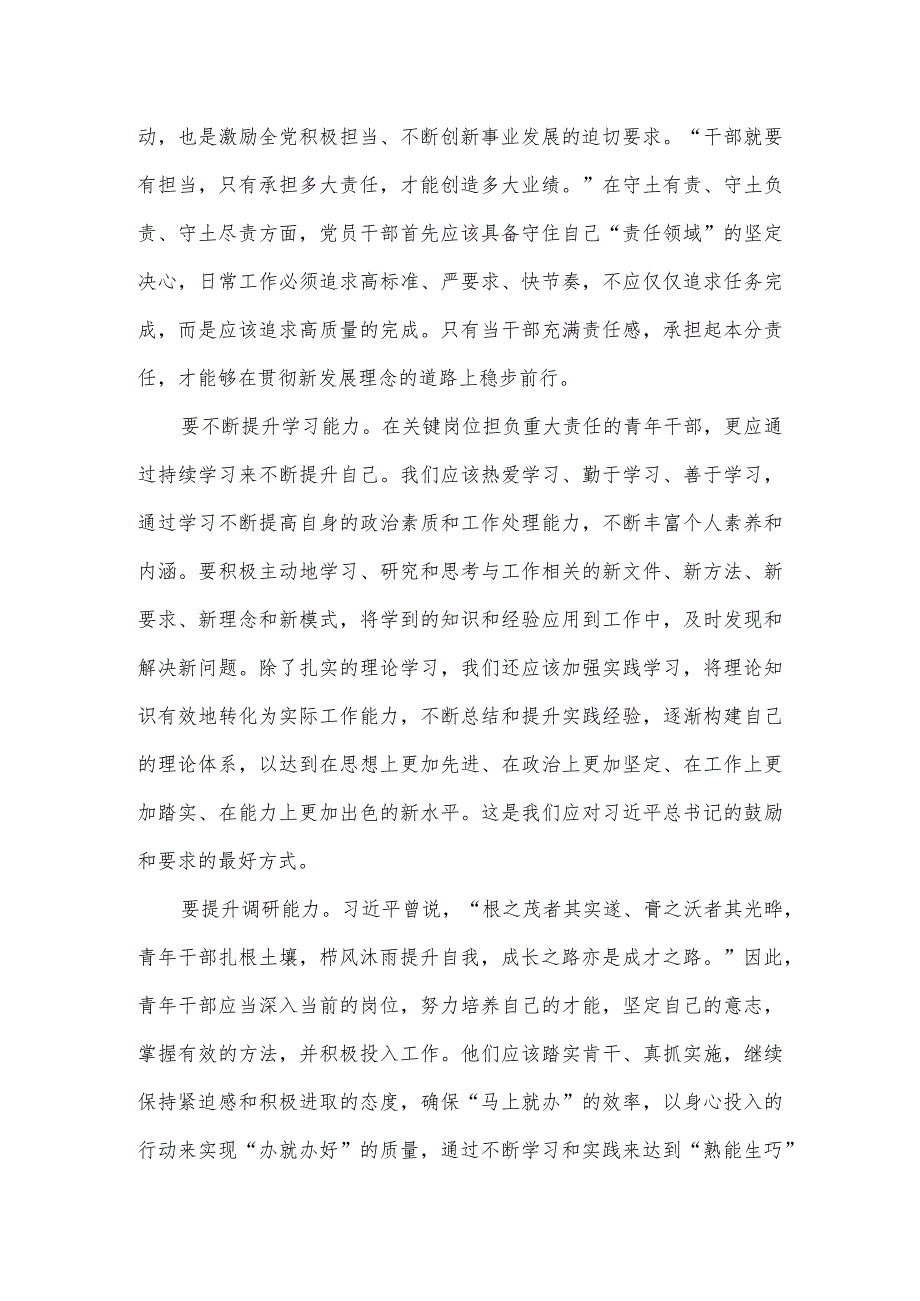 动，也是激励全党积极担当、不断创新事业发展的迫切要求。“干部就要有担当，只有承担多大责任，才能创造多大业绩。”在守土有责、守土负责、守土尽责方面，党员干部首先应该具备守住自己“责任领域”的坚定决心，日常工作必须追求高标准、严要求、快节奏，不应仅仅追求任务完成，而是应该追求高质量的完成。只有当干部充满责任感，承担起本分责任，才能够在贯彻新发展理念的道路上稳步前行。

要不断提升学习能力。在关键岗位担负重大责任的青年干部，更应通过持续学习来不断提升自己。我们应该热爱学习、勤于学习、善于学习，通过学习不断提高自身的政治素质和工作处理能力，不断丰富个人素养和内涵。要积极主动地学习、研究和思考与工作相关的新文件、新方法、新要求、新理念和新模式，将学到的知识和经验应用到工作中，及时发现和解决新问题。除了扎实的理论学习，我们还应该加强实践学习，将理论知识有效地转化为实际工作能力，不断总结和提升实践经验，逐渐构建自己的理论体系，以达到在思想上更加先进、在政治上更加坚定、在工作上更加踏实、在能力上更加出色的新水平。这是我们应对习近平总书记的鼓励和要求的最好方式。

要提升调研能力。习近平曾说，“根之茂者其实遂、膏之沃者其光晔，青年干部扎根土壤，栉风沐雨提升自我，成长之路亦是成才之路。”因此，青年干部应当深入当前的岗位，努力培养自己的才能，坚定自己的意志，掌握有效的方法，并积极投入工作。他们应该踏实肯干、真抓实施，继续保持紧迫感和积极进取的态度，确保“马上就办”的效率，以身心投入的行动来实现“办就办好”的质量，通过不断学习和实践来达到“熟能生巧”